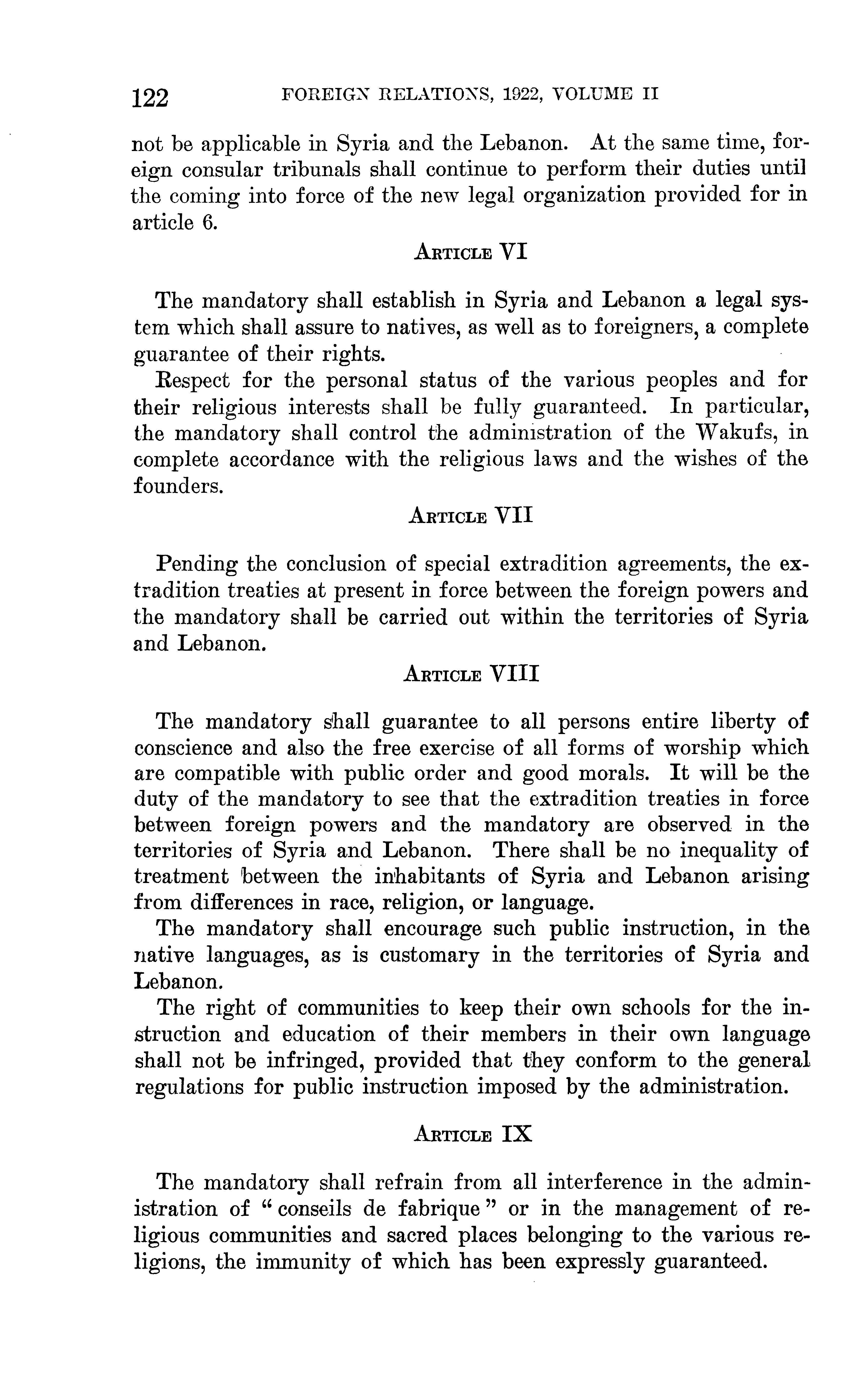 122 FOREIGN RELATIONS, 1922, VOLUME II

not be applicable in Syria and the Lebanon. At the same time, foreign consular tribunals shall continue to perform their duties until the coming into force of the new legal organization provided for in article 6.

ARTICLE VI

The mandatory shall establish in Syria and Lebanon a legal system which shall assure to natives, as well as to foreigners, a complete guarantee of their rights.

Respect for the personal status of the various peoples and for their religious interests shall be fully guaranteed. In particular, the mandatory shall control the administration of the Wakufs, in complete accordance with the religious laws and the wishes of the founders.

ARTICLE VII

Pending the conclusion of special extradition agreements, the extradition treaties at present in force between the foreign powers and the mandatory shall be carried out within the territories of Syria and Lebanon.

ARTICLE VIII

The mandatory shall guarantee to all persons entire liberty of conscience and also the free exercise of all forms of worship which are compatible with public order and good morals. It will be the duty of the mandatory to see that the extradition treaties in force between foreign powers and the mandatory are observed in the territories of Syria and Lebanon. There shall be no inequality of treatment between the inhabitants of Syria and Lebanon arising from differences in race, religion, or language.

The mandatory shall encourage such public instruction, in the native languages, as is customary in the territories of Syria and Lebanon.

The right of communities to keep their own schools for the instruction and education of their members in their own language shall not be infringed, provided that they conform to the general regulations for public instruction imposed by the administration.

ARTICLE IX

The mandatory shall refrain from all interference in the administration of "conseils de fabrique" or in the management of religious communities and sacred places belonging to the various religions, the immunity of which has been expressly guaranteed.